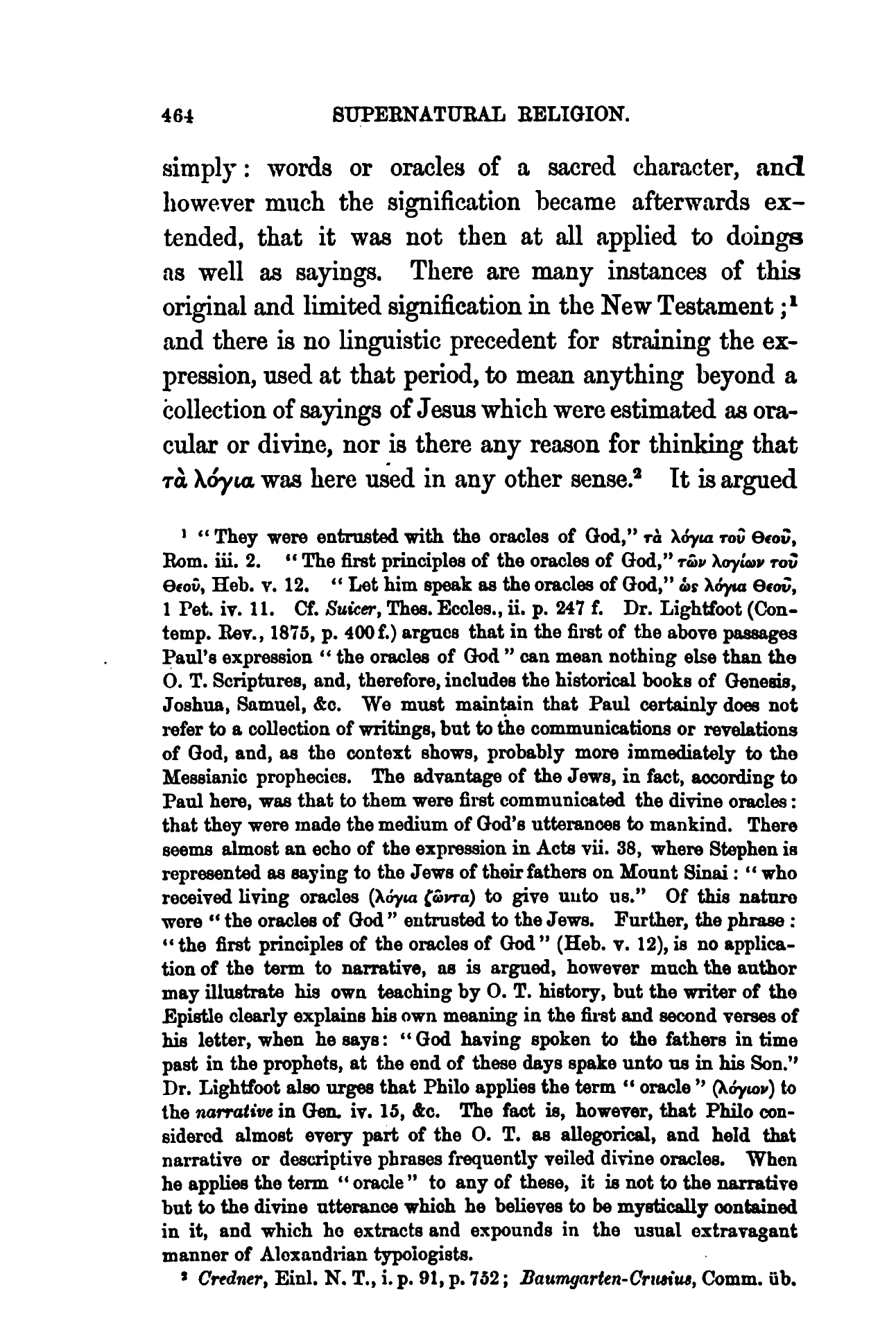 464 SUPERNATURAL RELIGION.

simply: words or oracles of a sacred character, and however much the signification became afterwards extended, that it was not then at all applied to doings as well as sayings. There are many instances of this original and limited signification in the New Testament;¹ and there is no linguistic precedent for straining the expression, used at that period, to mean anything beyond a collection of sayings of Jesus which were estimated as oracular or divine, nor is there any reason for thinking that τὰ λόγια was here used in any other sense.² It is argued

¹ "They were entrusted with the oracles of God," τὰ λόγια τοῦ Θεοῦ, Rom. iii. 2. "The first principles of the oracles of God," τῶν λογίων τοῦ Θεοῦ, Heb. v. 12. "Let him speak as the oracles of God," ὡς λόγια Θεοῦ, 1 Pet. iv. 11. Cf. Suicer, Thes. Eccles., ii. p. 247 f. Dr. Lightfoot (Contemp. Rev., 1875, p. 400 f.) argues that in the first of the above passages Paul's expression "the oracles of God" can mean nothing else than the O. T. Scriptures, and, therefore, includes the historical books of Genesis, Joshua, Samuel, &c. We must maintain that Paul certainly does not refer to a collection of writings, but to the communications or revelations of God, and, as the context shows, probably more immediately to the Messianic prophecies. The advantage of the Jews, in fact, according to Paul here, was that to them were first communicated the divine oracles: that they were made the medium of God's utterances to mankind. There seems almost an echo of the expression in Acts vii. 38, where Stephen is represented as saying to the Jews of their fathers on Mount Sinai: "who received living oracles (λόγια ζῶντα) to give unto us." Of this nature were "the oracles of God" entrusted to the Jews. Further, the phrase: "the first principles of the oracles of God" (Heb. v. 12), is no application of the term to narrative, as is argued, however much the author may illustrate his own teaching by O. T. history, but the writer of the Epistle clearly explains his own meaning in the first and second verses of his letter, when he says: "God having spoken to the fathers in time past in the prophets, at the end of these days spake unto us in his Son." Dr. Lightfoot also urges that Philo applies the term "oracle" (λόγιον) to the narrative in Gen. iv. 15, &c. The fact is, however, that Philo considered almost every part of the O. T. as allegorical, and held that narrative or descriptive phrases frequently veiled divine oracles. When he applies the term "oracle" to any of these, it is not to the narrative but to the divine utterance which he believes to be mystically contained in it, and which he extracts and expounds in the usual extravagant manner of Alexandrian typologists.

² Credner, Einl. N. T., i. p. 91, p. 752; Baumgarten-Crusius, Comm. üb.